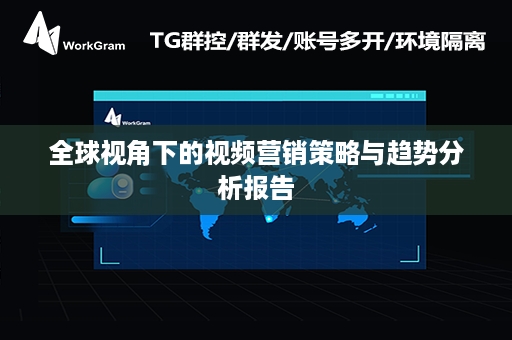 WorkGram

TG群控/群发/账号多开/环境隔离

WorkGram

全球视角下的视频营销策略与趋势分析报告